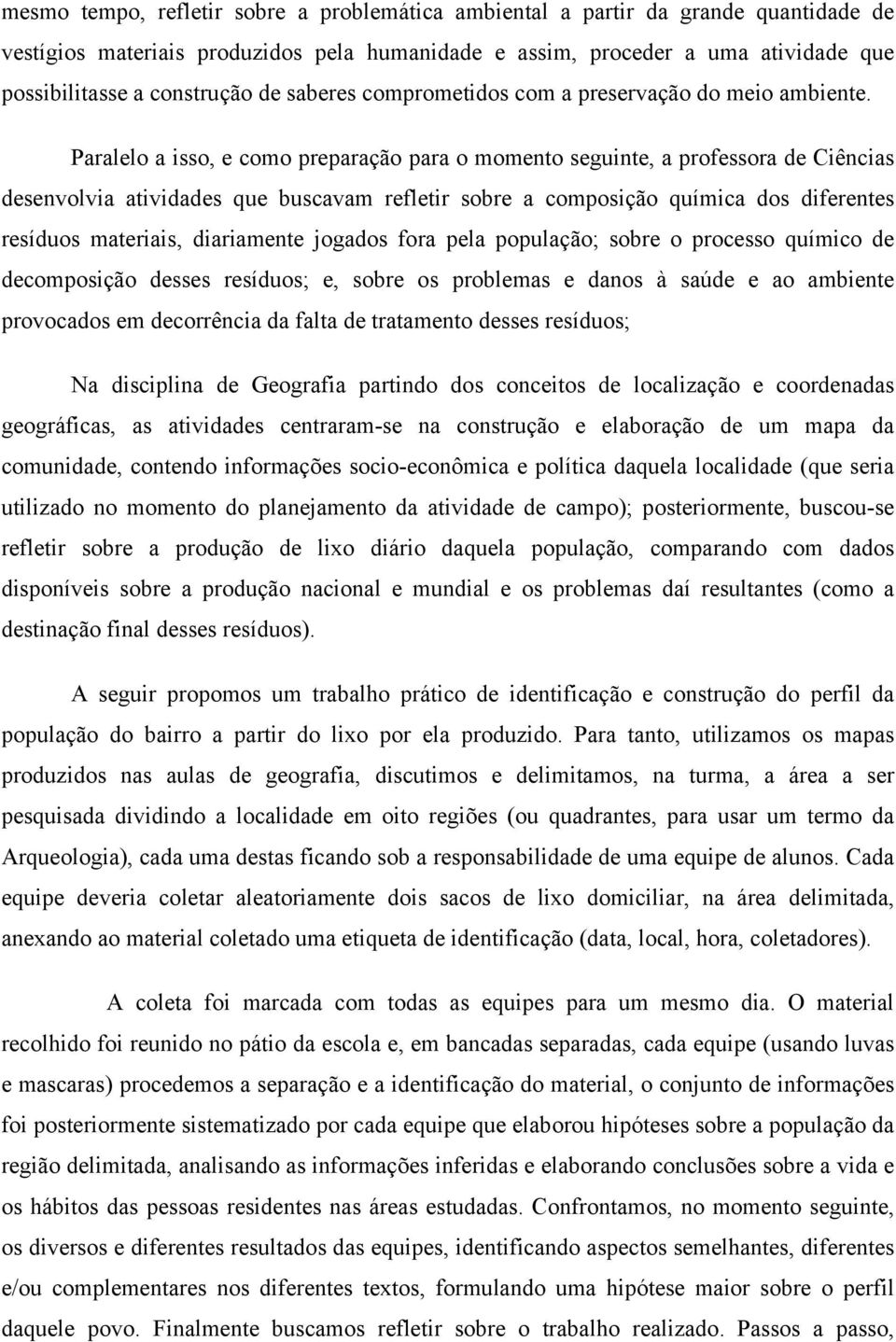 mesmo tempo, refletir sobre a problemática ambiental a partir da grande quantidade de vestígios materiais produzidos pela humanidade e assim, proceder a uma atividade que possibilitasse a construção de saberes comprometidos com a preservação do meio ambiente.

Paralelo a isso, e como preparação para o momento seguinte, a professora de Ciências desenvolvia atividades que buscavam refletir sobre a composição química dos diferentes resíduos materiais, diariamente jogados fora pela população; sobre o processo químico de decomposição desses resíduos; e, sobre os problemas e danos à saúde e ao ambiente provocados em decorrência da falta de tratamento desses resíduos;

Na disciplina de Geografia partindo dos conceitos de localização e coordenadas geográficas, as atividades centraram-se na construção e elaboração de um mapa da comunidade, contendo informações socio-econômica e política daquela localidade (que seria utilizado no momento do planejamento da atividade de campo); posteriormente, buscou-se refletir sobre a produção de lixo diário daquela população, comparando com dados disponíveis sobre a produção nacional e mundial e os problemas daí resultantes (como a destinação final desses resíduos).

A seguir propomos um trabalho prático de identificação e construção do perfil da população do bairro a partir do lixo por ela produzido. Para tanto, utilizamos os mapas produzidos nas aulas de geografia, discutimos e delimitamos, na turma, a área a ser pesquisada dividindo a localidade em oito regiões (ou quadrantes, para usar um termo da Arqueologia), cada uma destas ficando sob a responsabilidade de uma equipe de alunos. Cada equipe deveria coletar aleatoriamente dois sacos de lixo domiciliar, na área delimitada, anexando ao material coletado uma etiqueta de identificação (data, local, hora, coletadores).

A coleta foi marcada com todas as equipes para um mesmo dia. O material recolhido foi reunido no pátio da escola e, em bancadas separadas, cada equipe (usando luvas e mascaras) procedemos a separação e a identificação do material, o conjunto de informações foi posteriormente sistematizado por cada equipe que elaborou hipóteses sobre a população da região delimitada, analisando as informações inferidas e elaborando conclusões sobre a vida e os hábitos das pessoas residentes nas áreas estudadas. Confrontamos, no momento seguinte, os diversos e diferentes resultados das equipes, identificando aspectos semelhantes, diferentes e/ou complementares nos diferentes textos, formulando uma hipótese maior sobre o perfil daquele povo. Finalmente buscamos refletir sobre o trabalho realizado. Passos a passo,